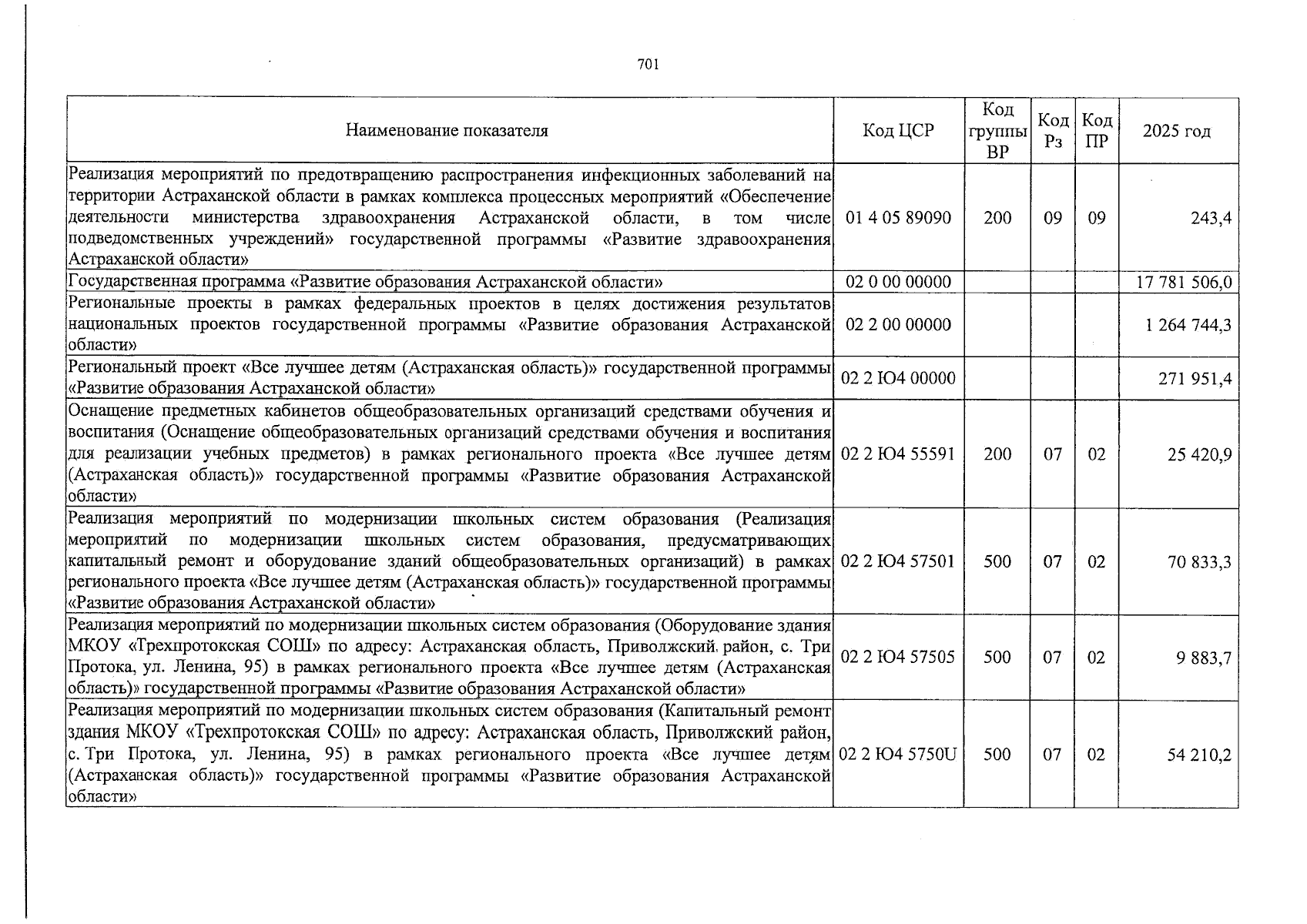 701

| Наименование показателя | Код ЦСР | Код группы ВР | Код Рз | Код ПР | 2025 год |
|---|---|---|---|---|---|
| Реализация мероприятий по предотвращению распространения инфекционных заболеваний на территории Астраханской области в рамках комплекса процессных мероприятий «Обеспечение деятельности министерства здравоохранения Астраханской области, в том числе подведомственных учреждений» государственной программы «Развитие здравоохранения Астраханской области» | 01 4 05 89090 | 200 | 09 | 09 | 243,4 |
| Государственная программа «Развитие образования Астраханской области» | 02 0 00 00000 | | | | 17 781 506,0 |
| Региональные проекты в рамках федеральных проектов в целях достижения результатов национальных проектов государственной программы «Развитие образования Астраханской области» | 02 2 00 00000 | | | | 1 264 744,3 |
| Региональный проект «Все лучшее детям (Астраханская область)» государственной программы «Развитие образования Астраханской области» | 02 2 Ю4 00000 | | | | 271 951,4 |
| Оснащение предметных кабинетов общеобразовательных организаций средствами обучения и воспитания (Оснащение общеобразовательных организаций средствами обучения и воспитания для реализации учебных предметов) в рамках регионального проекта «Все лучшее детям (Астраханская область)» государственной программы «Развитие образования Астраханской области» | 02 2 Ю4 55591 | 200 | 07 | 02 | 25 420,9 |
| Реализация мероприятий по модернизации школьных систем образования (Реализация мероприятий по модернизации школьных систем образования, предусматривающих капитальный ремонт и оборудование зданий общеобразовательных организаций) в рамках регионального проекта «Все лучшее детям (Астраханская область)» государственной программы «Развитие образования Астраханской области» | 02 2 Ю4 57501 | 500 | 07 | 02 | 70 833,3 |
| Реализация мероприятий по модернизации школьных систем образования (Оборудование здания МКОУ «Трехпротокская СОШ» по адресу: Астраханская область, Приволжский район, с. Три Протока, ул. Ленина, 95) в рамках регионального проекта «Все лучшее детям (Астраханская область)» государственной программы «Развитие образования Астраханской области» | 02 2 Ю4 57505 | 500 | 07 | 02 | 9 883,7 |
| Реализация мероприятий по модернизации школьных систем образования (Капитальный ремонт здания МКОУ «Трехпротокская СОШ» по адресу: Астраханская область, Приволжский район, с. Три Протока, ул. Ленина, 95) в рамках регионального проекта «Все лучшее детям (Астраханская область)» государственной программы «Развитие образования Астраханской области» | 02 2 Ю4 5750U | 500 | 07 | 02 | 54 210,2 |